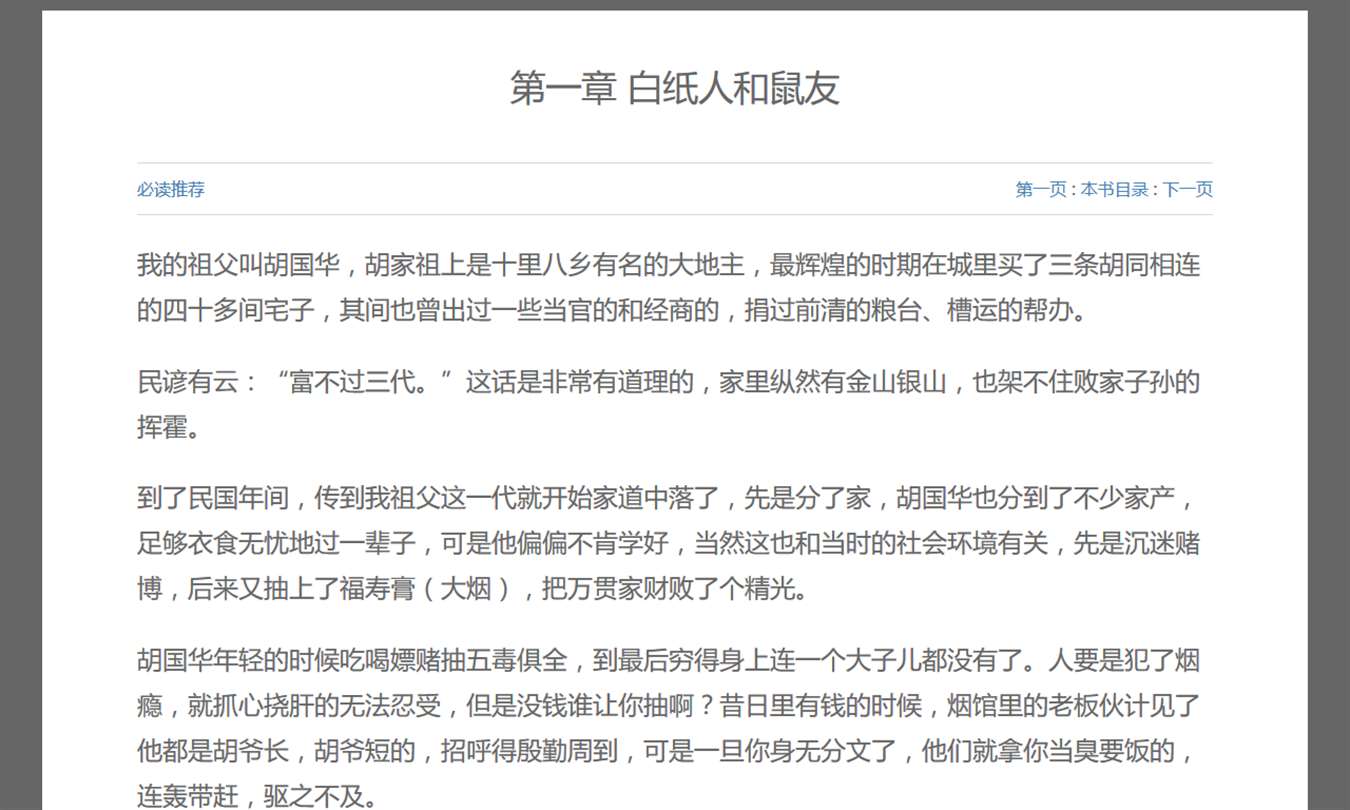 第一章 白纸人和鼠友

必读推荐

第一页 : 本书目录 : 下一页

我的祖父叫胡国华，胡家祖上是十里八乡有名的大地主，最辉煌的时期在城里买了三条胡同相连的四十多间宅子，其间也曾出过一些当官的和经商的，捐过前清的粮台、槽运的帮办。

民谚有云：“富不过三代。”这话是非常有道理的，家里纵然有金山银山，也架不住败家子孙的挥霍。

到了民国年间，传到我祖父这一代就开始家道中落了，先是分了家，胡国华也分到了不少家产，足够衣食无忧地过一辈子，可是他偏偏不肯学好，当然这也和当时的社会环境有关，先是沉迷赌博，后来又抽上了福寿膏（大烟），把万贯家财败了个精光。

胡国华年轻的时候吃喝嫖赌抽五毒俱全，到最后穷得身上连一个大子儿都没有了。人要是犯了烟瘾，就抓心挠肝的无法忍受，但是没钱谁让你抽啊？昔日里有钱的时候，烟馆里的老板伙计见了他都是胡爷长，胡爷短的，招呼得殷勤周到，可是一旦你身无分文了，他们就拿你当臭要饭的，连轰带赶，驱之不及。